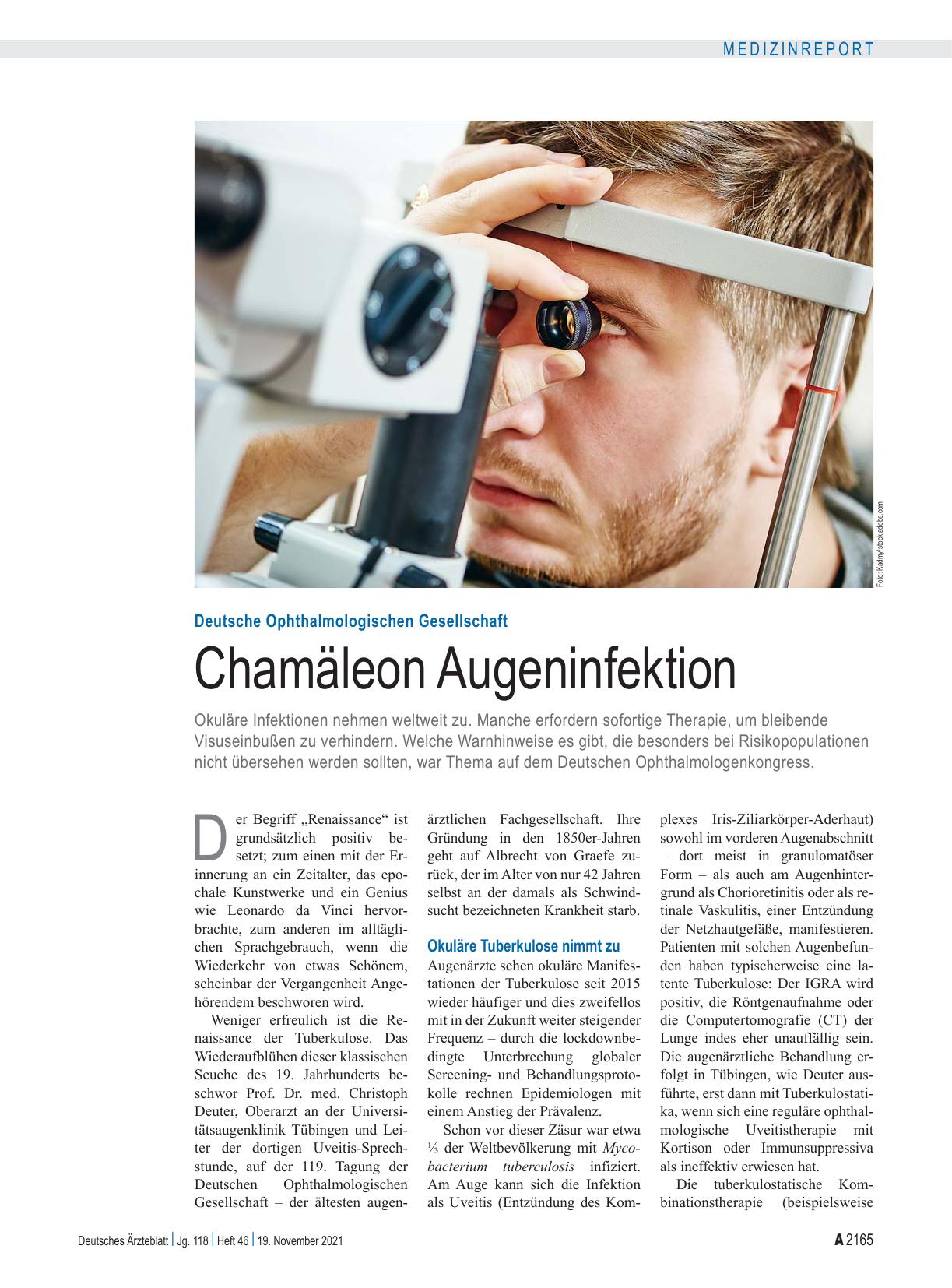 MEDIZINREPORT

Foto: Kadmy/stock.adobe.com

Deutsche Ophthalmologischen Gesellschaft

Chamäleon Augeninfektion

Okuläre Infektionen nehmen weltweit zu. Manche erfordern sofortige Therapie, um bleibende Visuseinbußen zu verhindern. Welche Warnhinweise es gibt, die besonders bei Risikopopulationen nicht übersehen werden sollten, war Thema auf dem Deutschen Ophthalmologenkongress.

Der Begriff „Renaissance“ ist grundsätzlich positiv besetzt; zum einen mit der Erinnerung an ein Zeitalter, das epochale Kunstwerke und ein Genius wie Leonardo da Vinci hervorbrachte, zum anderen im alltäglichen Sprachgebrauch, wenn die Wiederkehr von etwas Schönem, scheinbar der Vergangenheit Angehörendem beschworen wird.

Weniger erfreulich ist die Renaissance der Tuberkulose. Das Wiederaufblühen dieser klassischen Seuche des 19. Jahrhunderts beschwor Prof. Dr. med. Christoph Deuter, Oberarzt an der Universitätsaugenklinik Tübingen und Leiter der dortigen Uveitis-Sprechstunde, auf der 119. Tagung der Deutschen Ophthalmologischen Gesellschaft – der ältesten augenärztlichen Fachgesellschaft. Ihre Gründung in den 1850er-Jahren geht auf Albrecht von Graefe zurück, der im Alter von nur 42 Jahren selbst an der damals als Schwindsucht bezeichneten Krankheit starb.

Okuläre Tuberkulose nimmt zu

Augenärzte sehen okuläre Manifestationen der Tuberkulose seit 2015 wieder häufiger und dies zweifellos mit in der Zukunft weiter steigender Frequenz – durch die lockdownbedingte Unterbrechung globaler Screening- und Behandlungsprotokolle rechnen Epidemiologen mit einem Anstieg der Prävalenz.

Schon vor dieser Zäsur war etwa ⅓ der Weltbevölkerung mit Mycobacterium tuberculosis infiziert. Am Auge kann sich die Infektion als Uveitis (Entzündung des Komplexes Iris-Ziliarkörper-Aderhaut) sowohl im vorderen Augenabschnitt – dort meist in granulomatöser Form – als auch am Augenhintergrund als Chorioretinitis oder als retinale Vaskulitis, einer Entzündung der Netzhautgefäße, manifestieren. Patienten mit solchen Augenbefunden haben typischerweise eine latente Tuberkulose: Der IGRA wird positiv, die Röntgenaufnahme oder die Computertomografie (CT) der Lunge indes eher unauffällig sein. Die augenärztliche Behandlung erfolgt in Tübingen, wie Deuter ausführte, erst dann mit Tuberkulostatika, wenn sich eine reguläre ophthalmologische Uveitistherapie mit Kortison oder Immunsuppressiva als ineffektiv erwiesen hat.

Die tuberkulostatische Kombinationstherapie (beispielsweise

Deutsches Ärzteblatt | Jg. 118 | Heft 46 | 19. November 2021

A 2165